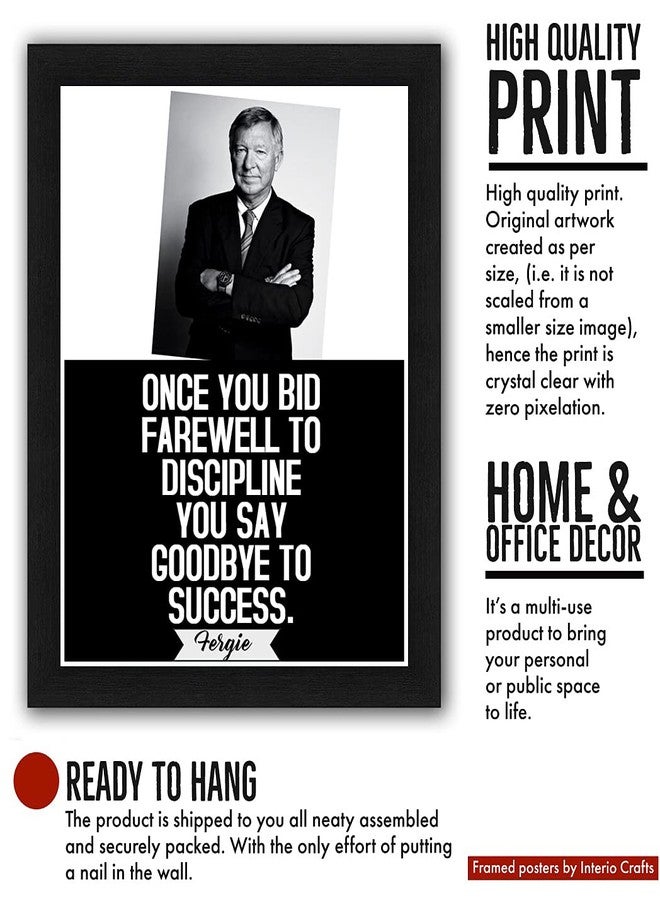 ONCE YOU BID FAREWELL TO DISCIPLINE YOU SAY GOODBYE TO SUCCESS.

Fergie

HIGH QUALITY
PRINT

High quality print. Original artwork created as per size, (i.e. it is not scaled from a smaller size image), hence the print is crystal clear with zero pixelation.

HOME &
OFFICE DECOR

It's a multi-use product to bring your personal or public space to life.

READY TO HANG

The product is shipped to you all neaty assembled and securely packed. With the only effort of putting a nail in the wall.

Framed posters by Interio Crafts